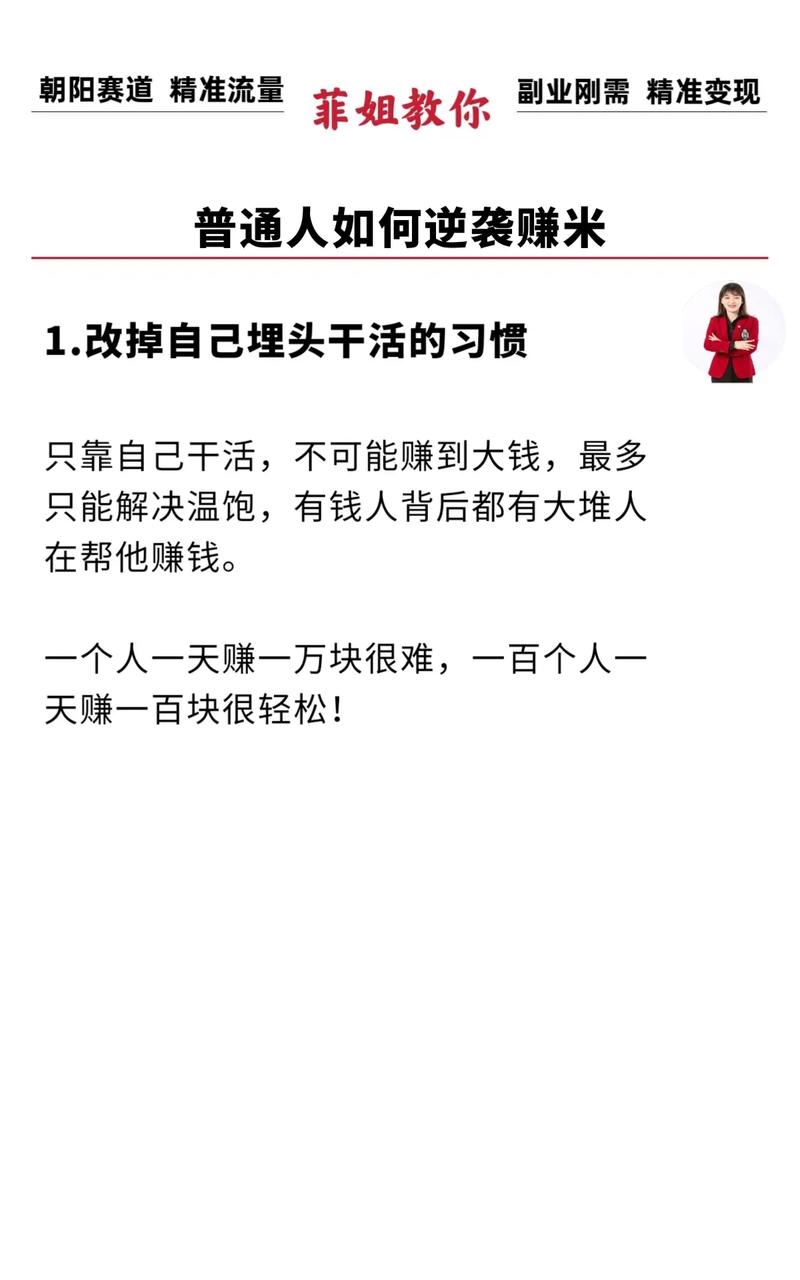 朝阳赛道 精准流量 菲姐教你 副业刚需 精准变现

普通人如何逆袭赚米

1.改掉自己埋头干活的习惯

只靠自己干活，不可能赚到大钱，最多只能解决温饱，有钱人背后都有大堆人在帮他赚钱。

一个人一天赚一万块很难，一百个人一天赚一百块很轻松！